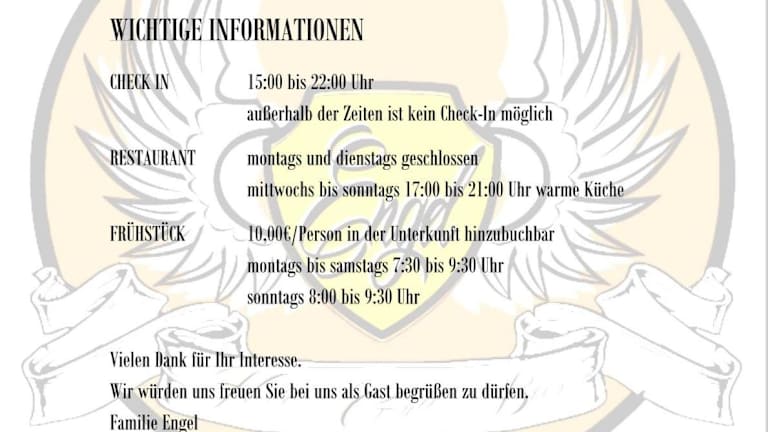 WICHTIGE INFORMATIONEN

CHECK IN
15:00 bis 22:00 Uhr
außerhalb der Zeiten ist kein Check-In möglich

RESTAURANT
montags und dienstags geschlossen
mittwochs bis sonntags 17:00 bis 21:00 Uhr warme Küche

FRÜHSTÜCK
10,00€/Person in der Unterkunft hinzubuchbar
montags bis samstags 7:30 bis 9:30 Uhr
sonntags 8:00 bis 9:30 Uhr

Vielen Dank für Ihr Interesse.
Wir würden uns freuen Sie bei uns als Gast begrüßen zu dürfen.
Familie Engel

Engel